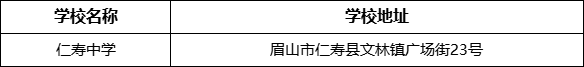 | 学校名称 | 学校地址 |
|---|---|
| 仁寿中学 | 眉山市仁寿县文林镇广场街23号 |